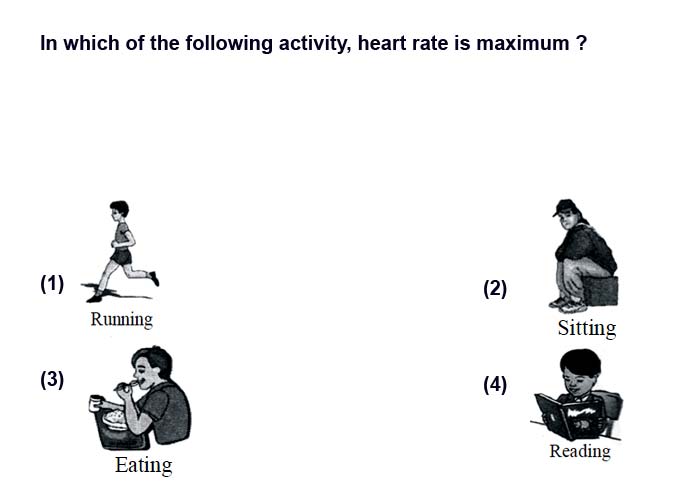 In which of the following activity, heart rate is maximum ?

(1) Running

(2) Sitting

(3) Eating

(4) Reading